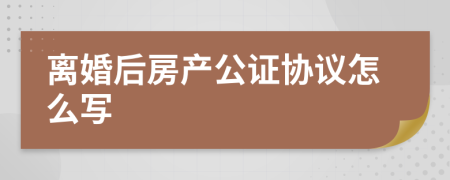 离婚后房产公证协议怎么写